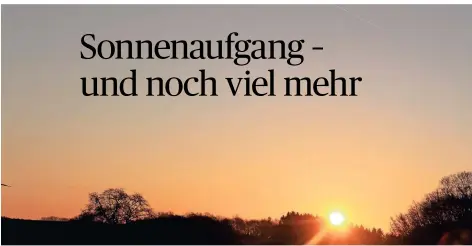 Sonnenaufgang -
und noch viel mehr